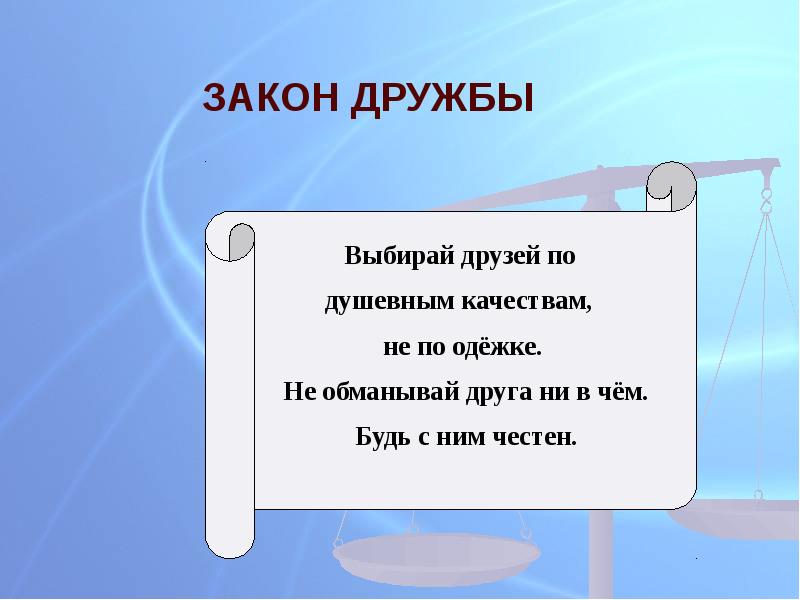 ЗАКОН ДРУЖБЫ

Выбирай друзей по душевным качествам, не по одёжке.
Не обманывай друга ни в чём.
Будь с ним честен.